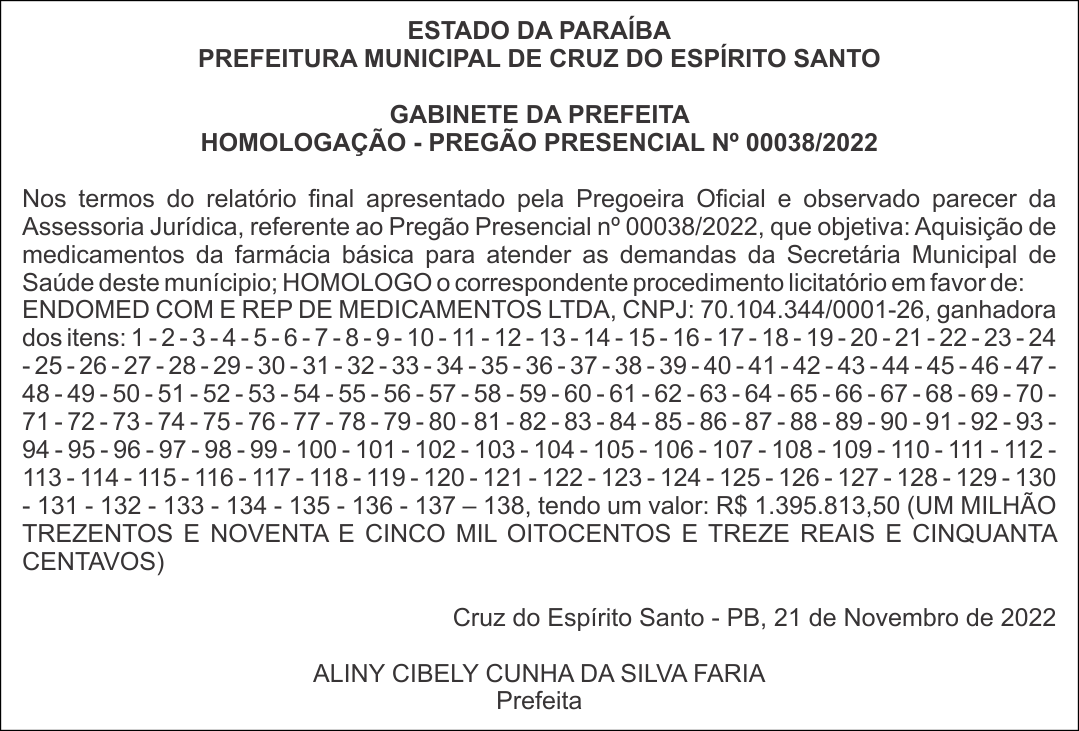 ESTADO DA PARAÍBA
PREFEITURA MUNICIPAL DE CRUZ DO ESPÍRITO SANTO

GABINETE DA PREFEITA
HOMOLOGAÇÃO - PREGÃO PRESENCIAL Nº 00038/2022

Nos termos do relatório final apresentado pela Pregoeira Oficial e observado parecer da Assessoria Jurídica, referente ao Pregão Presencial nº 00038/2022, que objetiva: Aquisição de medicamentos da farmácia básica para atender as demandas da Secretária Municipal de Saúde deste munícipio; HOMOLOGO o correspondente procedimento licitatório em favor de:
ENDOMED COM E REP DE MEDICAMENTOS LTDA, CNPJ: 70.104.344/0001-26, ganhadora dos itens: 1 - 2 - 3 - 4 - 5 - 6 - 7 - 8 - 9 - 10 - 11 - 12 - 13 - 14 - 15 - 16 - 17 - 18 - 19 - 20 - 21 - 22 - 23 - 24 - 25 - 26 - 27 - 28 - 29 - 30 - 31 - 32 - 33 - 34 - 35 - 36 - 37 - 38 - 39 - 40 - 41 - 42 - 43 - 44 - 45 - 46 - 47 - 48 - 49 - 50 - 51 - 52 - 53 - 54 - 55 - 56 - 57 - 58 - 59 - 60 - 61 - 62 - 63 - 64 - 65 - 66 - 67 - 68 - 69 - 70 - 71 - 72 - 73 - 74 - 75 - 76 - 77 - 78 - 79 - 80 - 81 - 82 - 83 - 84 - 85 - 86 - 87 - 88 - 89 - 90 - 91 - 92 - 93 - 94 - 95 - 96 - 97 - 98 - 99 - 100 - 101 - 102 - 103 - 104 - 105 - 106 - 107 - 108 - 109 - 110 - 111 - 112 - 113 - 114 - 115 - 116 - 117 - 118 - 119 - 120 - 121 - 122 - 123 - 124 - 125 - 126 - 127 - 128 - 129 - 130 - 131 - 132 - 133 - 134 - 135 - 136 - 137 – 138, tendo um valor: R$ 1.395.813,50 (UM MILHÃO TREZENTOS E NOVENTA E CINCO MIL OITOCENTOS E TREZE REAIS E CINQUANTA CENTAVOS)

Cruz do Espírito Santo - PB, 21 de Novembro de 2022

ALINY CIBELY CUNHA DA SILVA FARIA
Prefeita